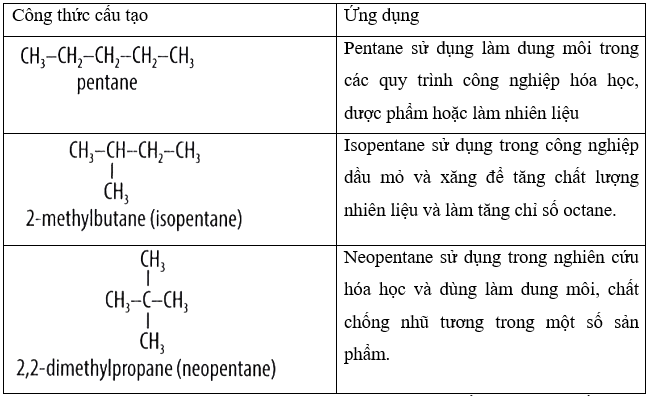 | Công thức cấu tạo | Ứng dụng |
|---|---|
| $CH_3-CH_2-CH_2-CH_2-CH_3$ pentane | Pentane sử dụng làm dung môi trong các quy trình công nghiệp hóa học, dược phẩm hoặc làm nhiên liệu |
| $CH_3-CH(CH_3)-CH_2-CH_3$ 2-methylbutane (isopentane) | Isopentane sử dụng trong công nghiệp dầu mỏ và xăng để tăng chất lượng nhiên liệu và làm tăng chỉ số octane. |
| $CH_3-C(CH_3)_2-CH_3$ 2,2-dimethylpropane (neopentane) | Neopentane sử dụng trong nghiên cứu hóa học và dùng làm dung môi, chất chống nhũ tương trong một số sản phẩm. |